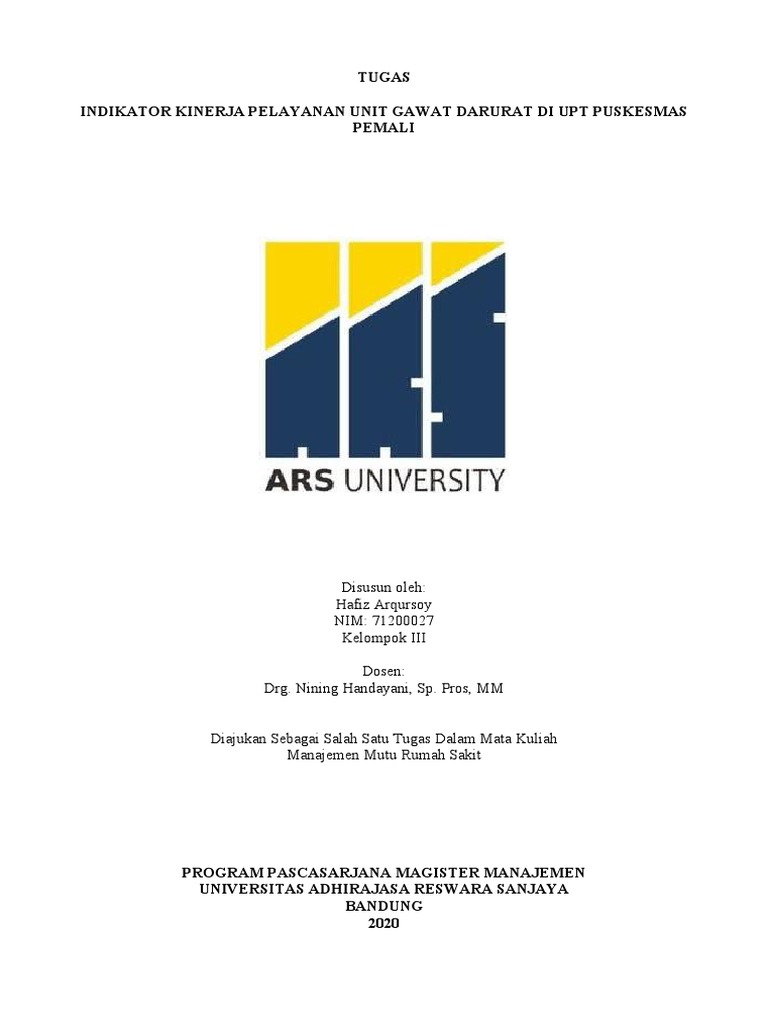 TUGAS

INDIKATOR KINERJA PELAYANAN UNIT GAWAT DARURAT DI UPT PUSKESMAS PEMALI

ARS UNIVERSITY

Disusun oleh:
Hafiz Arqursoy
NIM: 71200027
Kelompok III

Dosen:
Drg. Nining Handayani, Sp. Pros, MM

Diajukan Sebagai Salah Satu Tugas Dalam Mata Kuliah
Manajemen Mutu Rumah Sakit

PROGRAM PASCASARJANA MAGISTER MANAJEMEN
UNIVERSITAS ADHIRAJASA RESWARA SANJAYA
BANDUNG
2020